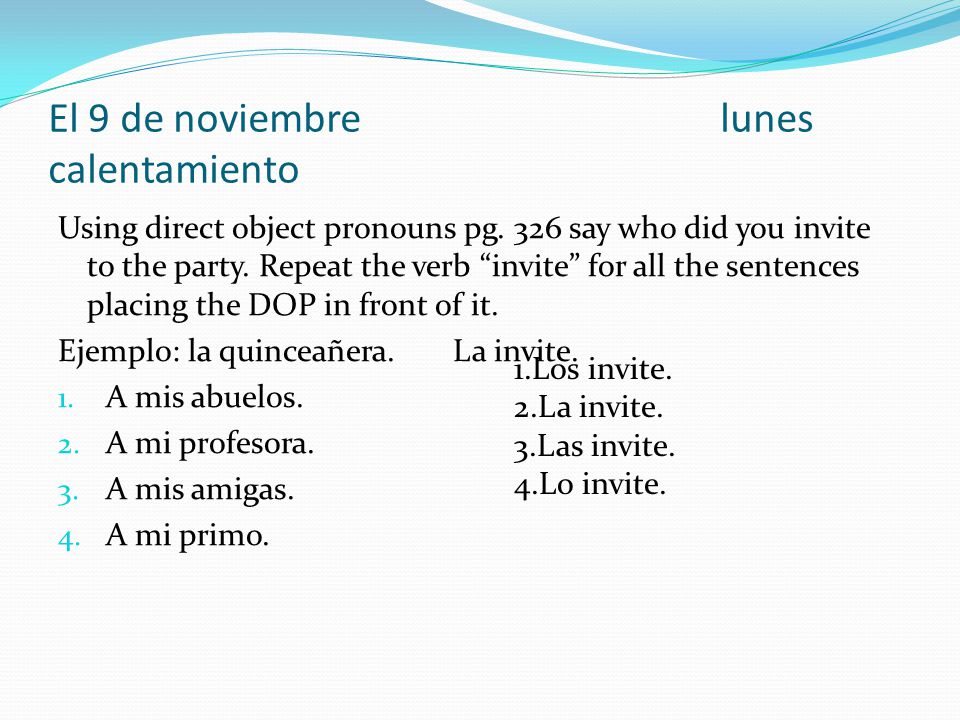 El 9 de noviembre lunes
calentamiento

Using direct object pronouns pg. 326 say who did you invite to the party. Repeat the verb “invite” for all the sentences placing the DOP in front of it.

Ejemplo: la quinceañera. La invite.

1. A mis abuelos.
2. A mi profesora.
3. A mis amigas.
4. A mi primo.

1.Los invite.
2.La invite.
3.Las invite.
4.Lo invite.